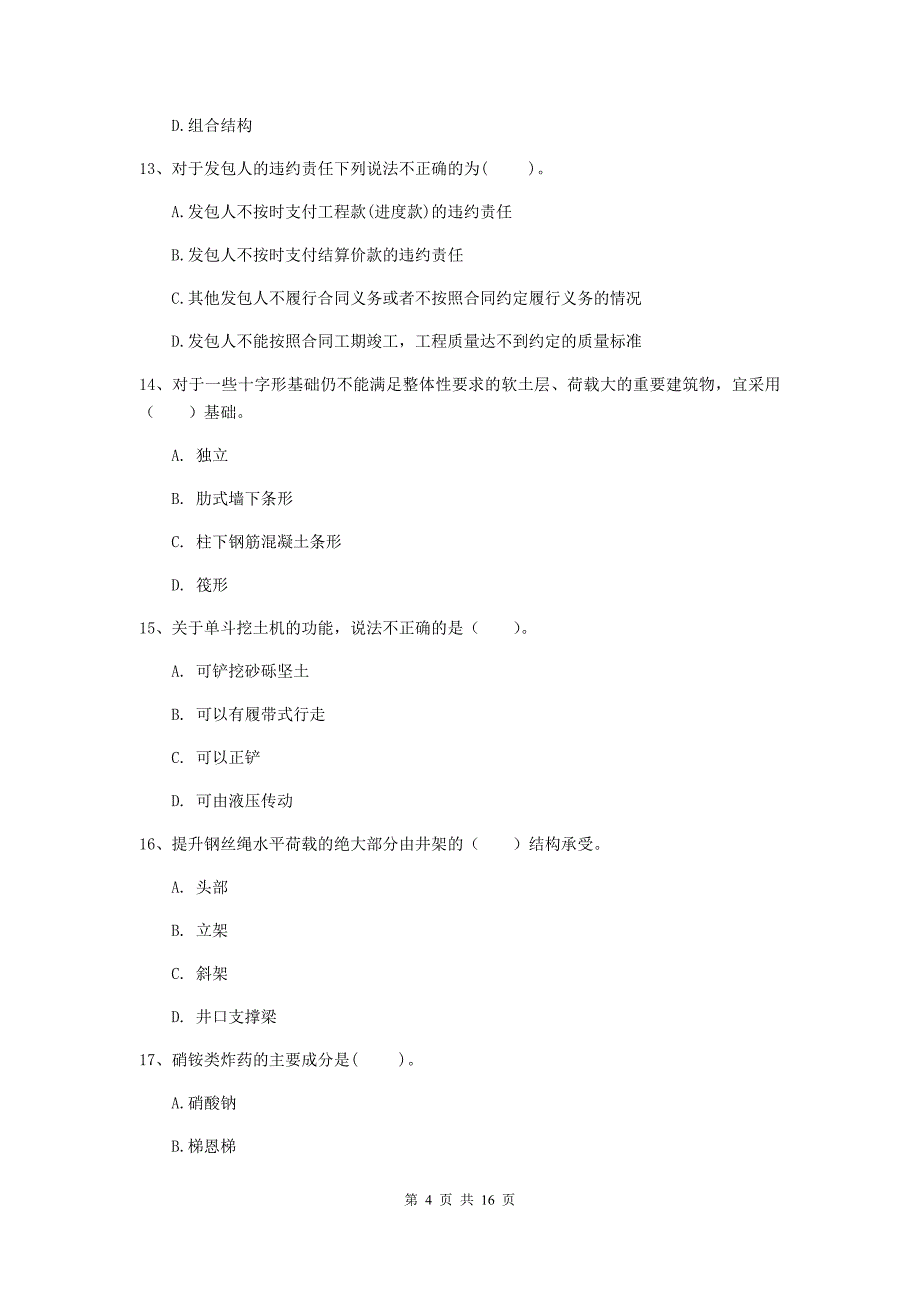 D.组合结构

13、对于发包人的违约责任下列说法不正确的为（　　）。

A.发包人不按时支付工程款(进度款)的违约责任

B.发包人不按时支付结算价款的违约责任

C.其他发包人不履行合同义务或者不按照合同约定履行义务的情况

D.发包人不能按照合同工期竣工，工程质量达不到约定的质量标准

14、对于一些十字形基础仍不能满足整体性要求的软土层、荷载大的重要建筑物，宜采用（　　）基础。

A. 独立

B. 肋式墙下条形

C. 柱下钢筋混凝土条形

D. 筏形

15、关于单斗挖土机的功能，说法不正确的是（　　）。

A. 可铲挖砂砾坚土

B. 可以有履带式行走

C. 可以正铲

D. 可由液压传动

16、提升钢丝绳水平荷载的绝大部分由井架的（　　）结构承受。

A. 头部

B. 立架

C. 斜架

D. 井口支撑梁

17、硝铵类炸药的主要成分是（　　）。

A.硝酸钠

B.梯恩梯

第 4 页 共 16 页